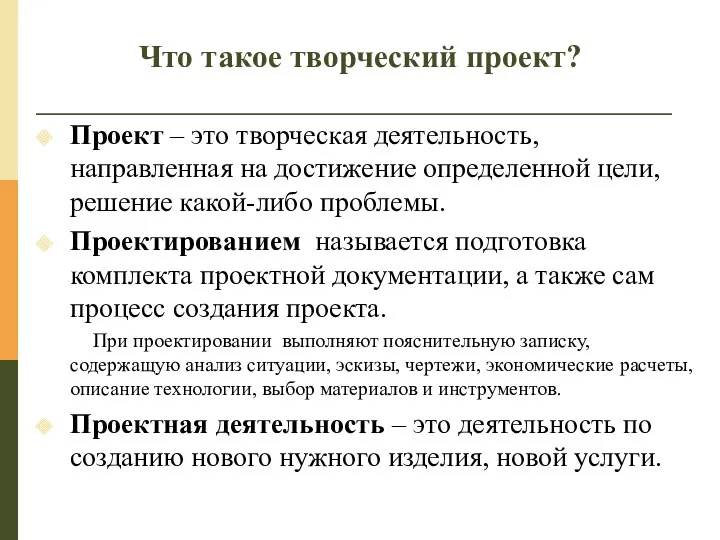 Что такое творческий проект?

Проект – это творческая деятельность, направленная на достижение определенной цели, решение какой-либо проблемы.

Проектированием называется подготовка комплекта проектной документации, а также сам процесс создания проекта.

При проектировании выполняют пояснительную записку, содержащую анализ ситуации, эскизы, чертежи, экономические расчеты, описание технологии, выбор материалов и инструментов.

Проектная деятельность – это деятельность по созданию нового нужного изделия, новой услуги.